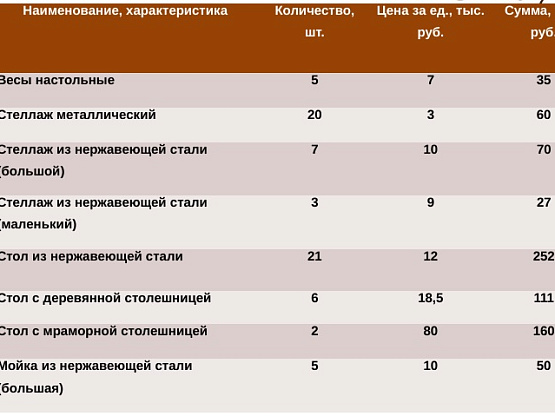 | Наименование, характеристика | Количество, шт. | Цена за ед., тыс. руб. | Сумма, руб. |
|---|---|---|---|
| Весы настольные | 5 | 7 | 35 |
| Стеллаж металлический | 20 | 3 | 60 |
| Стеллаж из нержавеющей стали (большой) | 7 | 10 | 70 |
| Стеллаж из нержавеющей стали (маленький) | 3 | 9 | 27 |
| Стол из нержавеющей стали | 21 | 12 | 252 |
| Стол с деревянной столешницей | 6 | 18,5 | 111 |
| Стол с мраморной столешницей | 2 | 80 | 160 |
| Мойка из нержавеющей стали (большая) | 5 | 10 | 50 |